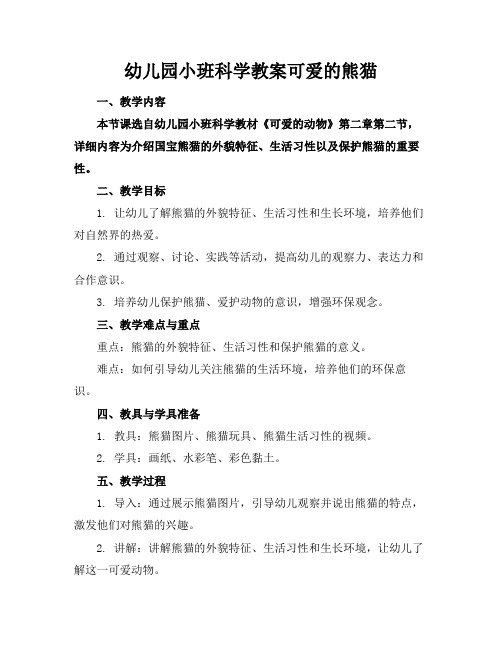 幼儿园小班科学教案可爱的熊猫

一、教学内容

本节课选自幼儿园小班科学教材《可爱的动物》第二章第二节，详细内容为介绍国宝熊猫的外貌特征、生活习性以及保护熊猫的重要性。

二、教学目标

1. 让幼儿了解熊猫的外貌特征、生活习性和生长环境，培养他们对自然界的热爱。

2. 通过观察、讨论、实践等活动，提高幼儿的观察力、表达力和合作意识。

3. 培养幼儿保护熊猫、爱护动物的意识，增强环保观念。

三、教学难点与重点

重点：熊猫的外貌特征、生活习性和保护熊猫的意义。

难点：如何引导幼儿关注熊猫的生活环境，培养他们的环保意识。

四、教具与学具准备

1. 教具：熊猫图片、熊猫玩具、熊猫生活习性的视频。

2. 学具：画纸、水彩笔、彩色黏土。

五、教学过程

1. 导入：通过展示熊猫图片，引导幼儿观察并说出熊猫的特点，激发他们对熊猫的兴趣。

2. 讲解：讲解熊猫的外貌特征、生活习性和生长环境，让幼儿了解这一可爱动物。